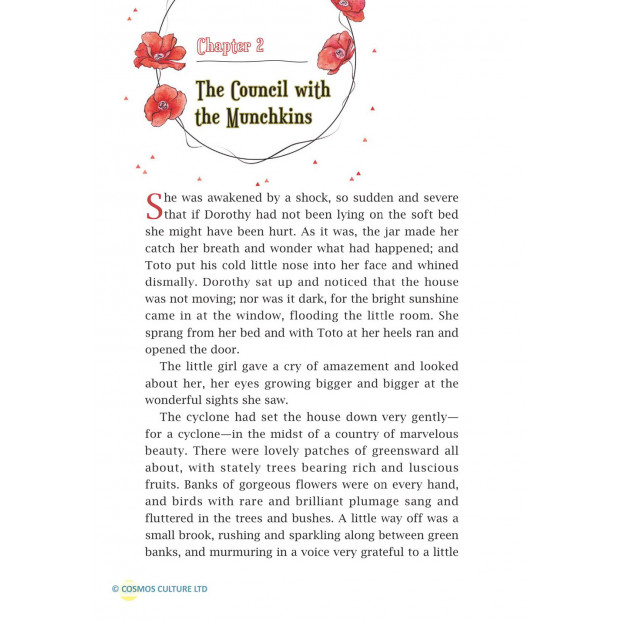 Chapter 2

The Council with the Munchkins

She was awakened by a shock, so sudden and severe that if Dorothy had not been lying on the soft bed she might have been hurt. As it was, the jar made her catch her breath and wonder what had happened; and Toto put his cold little nose into her face and whined dismally. Dorothy sat up and noticed that the house was not moving; nor was it dark, for the bright sunshine came in at the window, flooding the little room. She sprang from her bed and with Toto at her heels ran and opened the door.

The little girl gave a cry of amazement and looked about her, her eyes growing bigger and bigger at the wonderful sights she saw.

The cyclone had set the house down very gently—for a cyclone—in the midst of a country of marvelous beauty. There were lovely patches of greensward all about, with stately trees bearing rich and luscious fruits. Banks of gorgeous flowers were on every hand, and birds with rare and brilliant plumage sang and fluttered in the trees and bushes. A little way off was a small brook, rushing and sparkling along between green banks, and murmuring in a voice very grateful to a little

© COSMOS CULTURE LTD